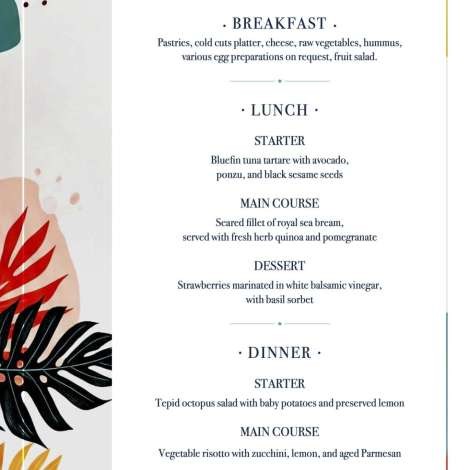 · BREAKFAST ·

Pastries, cold cuts platter, cheese, raw vegetables, hummus, various egg preparations on request, fruit salad.

· LUNCH ·

STARTER

Bluefin tuna tartare with avocado, ponzu, and black sesame seeds

MAIN COURSE

Seared fillet of royal sea bream, served with fresh herb quinoa and pomegranate

DESSERT

Strawberries marinated in white balsamic vinegar, with basil sorbet

· DINNER ·

STARTER

Tepid octopus salad with baby potatoes and preserved lemon

MAIN COURSE

Vegetable risotto with zucchini, lemon, and aged Parmesan